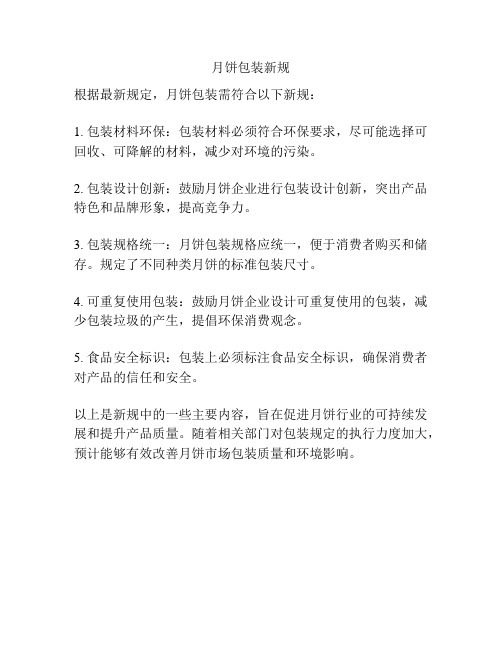 月饼包装新规

根据最新规定，月饼包装需符合以下新规：

1. 包装材料环保：包装材料必须符合环保要求，尽可能选择可回收、可降解的材料，减少对环境的污染。

2. 包装设计创新：鼓励月饼企业进行包装设计创新，突出产品特色和品牌形象，提高竞争力。

3. 包装规格统一：月饼包装规格应统一，便于消费者购买和储存。规定了不同种类月饼的标准包装尺寸。

4. 可重复使用包装：鼓励月饼企业设计可重复使用的包装，减少包装垃圾的产生，提倡环保消费观念。

5. 食品安全标识：包装上必须标注食品安全标识，确保消费者对产品的信任和安全。

以上是新规中的一些主要内容，旨在促进月饼行业的可持续发展和提升产品质量。随着相关部门对包装规定的执行力度加大，预计能够有效改善月饼市场包装质量和环境影响。